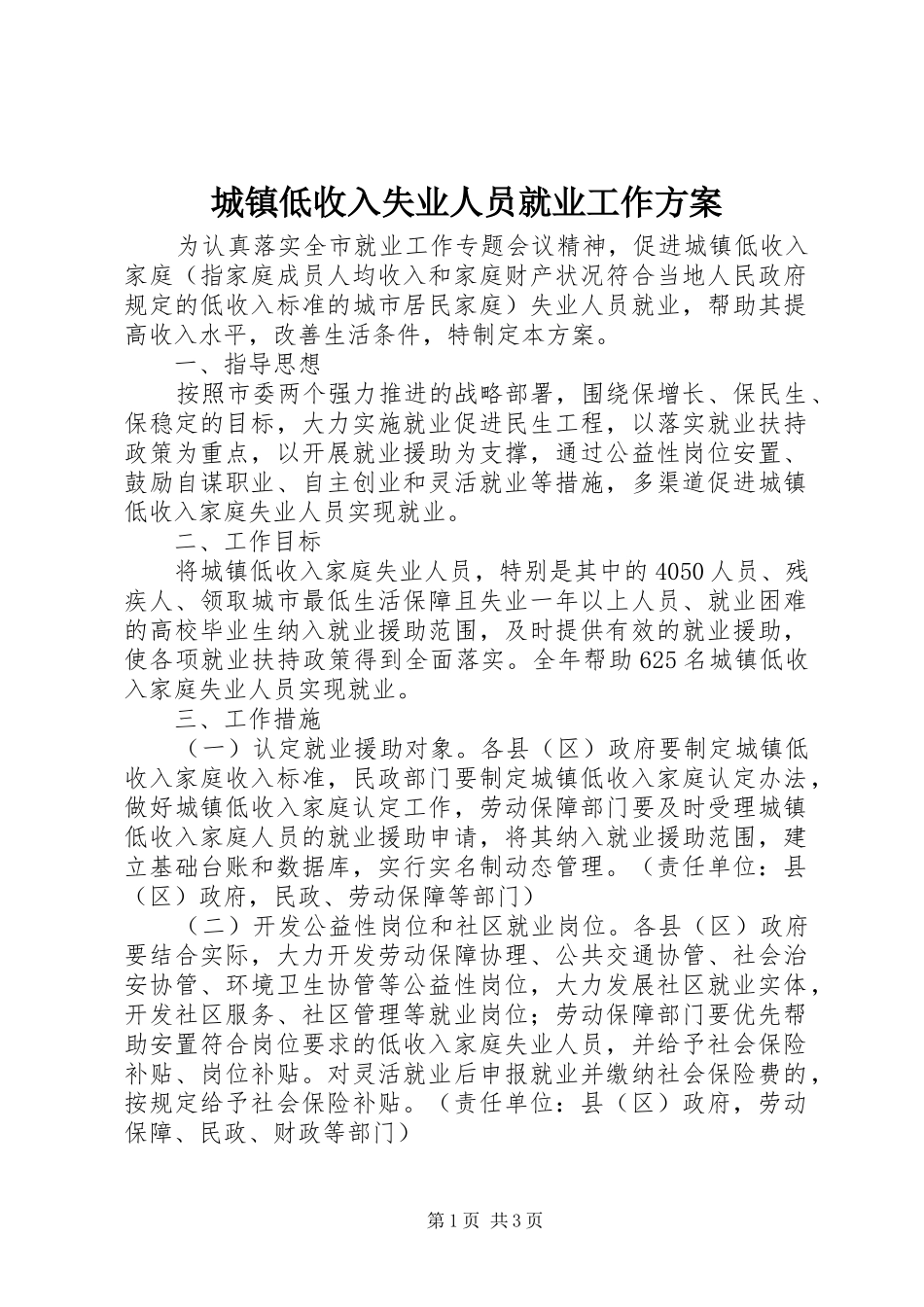 城镇低收入失业人员就业工作方案

为认真落实全市就业工作专题会议精神，促进城镇低收入家庭（指家庭成员人均收入和家庭财产状况符合当地人民政府规定的低收入标准的城市居民家庭）失业人员就业，帮助其提高收入水平，改善生活条件，特制定本方案。

一、指导思想

按照市委两个强力推进的战略部署，围绕保增长、保民生、保稳定的目标，大力实施就业促进民生工程，以落实就业扶持政策为重点，以开展就业援助为支撑，通过公益性岗位安置、鼓励自谋职业、自主创业和灵活就业等措施，多渠道促进城镇低收入家庭失业人员实现就业。

二、工作目标

将城镇低收入家庭失业人员，特别是其中的4050人员、残疾人、领取城市最低生活保障且失业一年以上人员、就业困难的高校毕业生纳入就业援助范围，及时提供有效的就业援助，使各项就业扶持政策得到全面落实。全年帮助625名城镇低收入家庭失业人员实现就业。

三、工作措施

（一）认定就业援助对象。各县（区）政府要制定城镇低收入家庭收入标准，民政部门要制定城镇低收入家庭认定办法，做好城镇低收入家庭认定工作，劳动保障部门要及时受理城镇低收入家庭人员的就业援助申请，将其纳入就业援助范围，建立基础台账和数据库，实行实名制动态管理。（责任单位：县（区）政府，民政、劳动保障等部门）

（二）开发公益性岗位和社区就业岗位。各县（区）政府要结合实际，大力开发劳动保障协理、公共交通协管、社会治安协管、环境卫生协管等公益性岗位，大力发展社区就业实体，开发社区服务、社区管理等就业岗位；劳动保障部门要优先帮助安置符合岗位要求的低收入家庭失业人员，并给予社会保险补贴、岗位补贴。对灵活就业后申报就业并缴纳社会保险费的，按规定给予社会保险补贴。（责任单位：县（区）政府，劳动保障、民政、财政等部门）

第1页 共3页